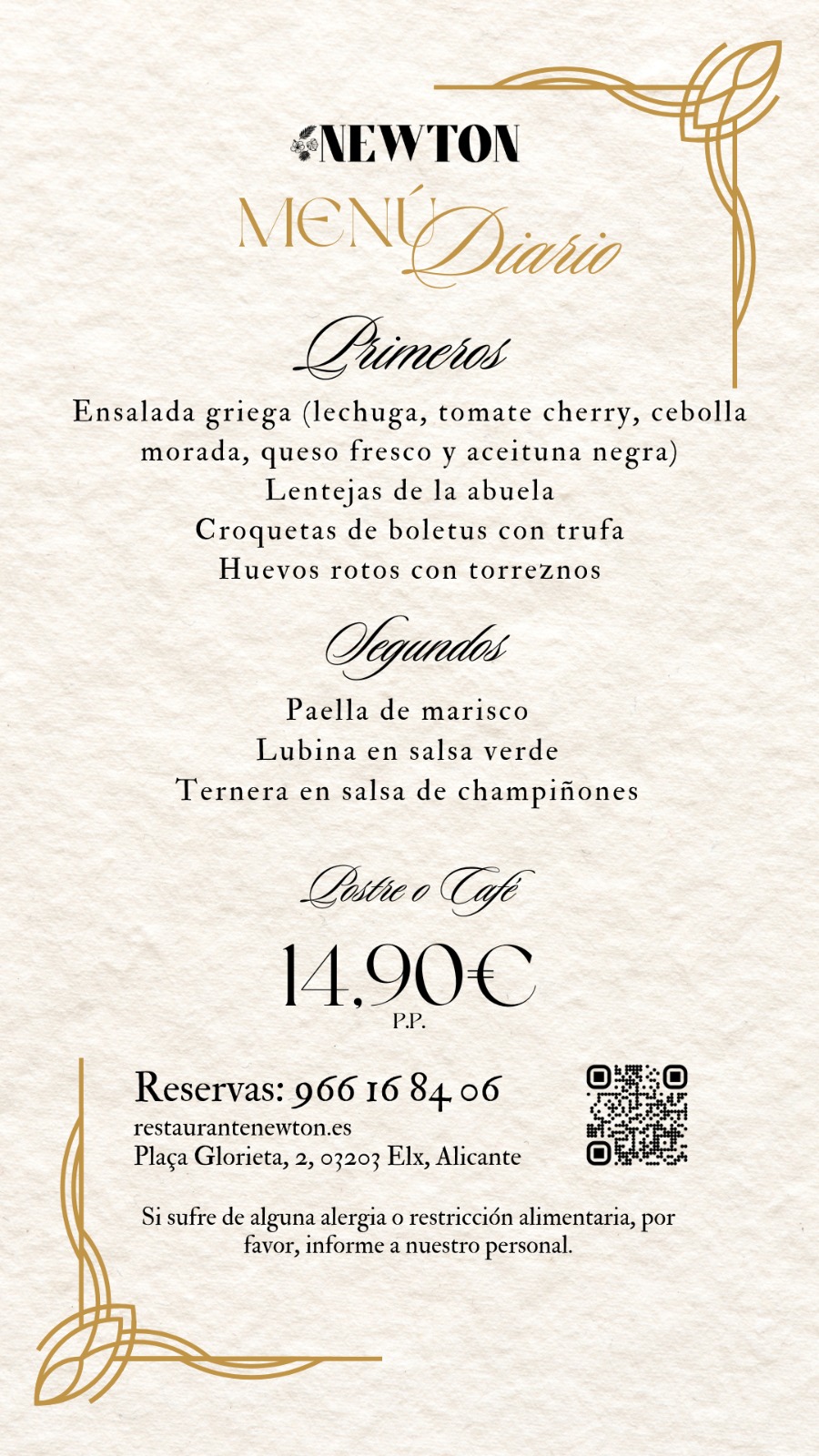 NEWTON

MENÚ Diario

Primeros

Ensalada griega (lechuga, tomate cherry, cebolla morada, queso fresco y aceituna negra)
Lentejas de la abuela
Croquetas de boletus con trufa
Huevos rotos con torreznos

Segundos

Paella de marisco
Lubina en salsa verde
Ternera en salsa de champiñones

Postre o Café

14,90€
P.P.

Reservas: 966 16 84 06
restaurantenewton.es
Plaça Glorieta, 2, 03203 Elx, Alicante

Si sufre de alguna alergia o restricción alimentaria, por favor, informe a nuestro personal.